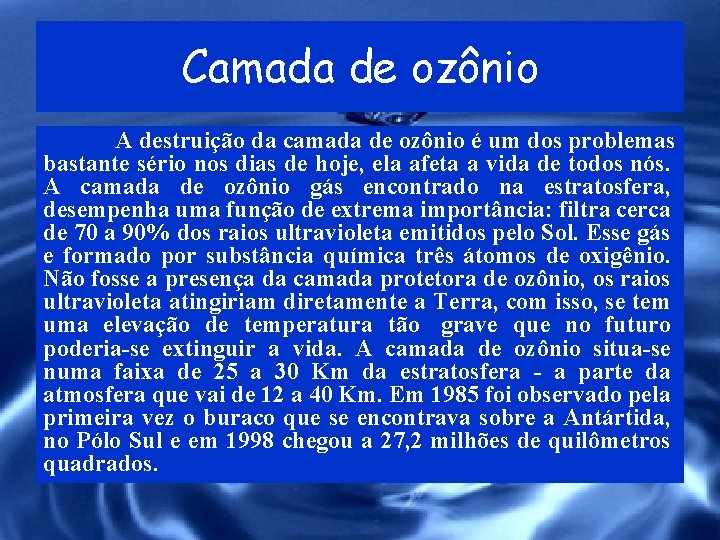 Camada de ozônio

A destruição da camada de ozônio é um dos problemas bastante sério nos dias de hoje, ela afeta a vida de todos nós. A camada de ozônio gás encontrado na estratosfera, desempenha uma função de extrema importância: filtra cerca de 70 a 90% dos raios ultravioleta emitidos pelo Sol. Esse gás e formado por substância química três átomos de oxigênio. Não fosse a presença da camada protetora de ozônio, os raios ultravioleta atingiriam diretamente a Terra, com isso, se tem uma elevação de temperatura tão grave que no futuro poderia-se extinguir a vida. A camada de ozônio situa-se numa faixa de 25 a 30 Km da estratosfera - a parte da atmosfera que vai de 12 a 40 Km. Em 1985 foi observado pela primeira vez o buraco que se encontrava sobre a Antártida, no Pólo Sul e em 1998 chegou a 27,2 milhões de quilômetros quadrados.